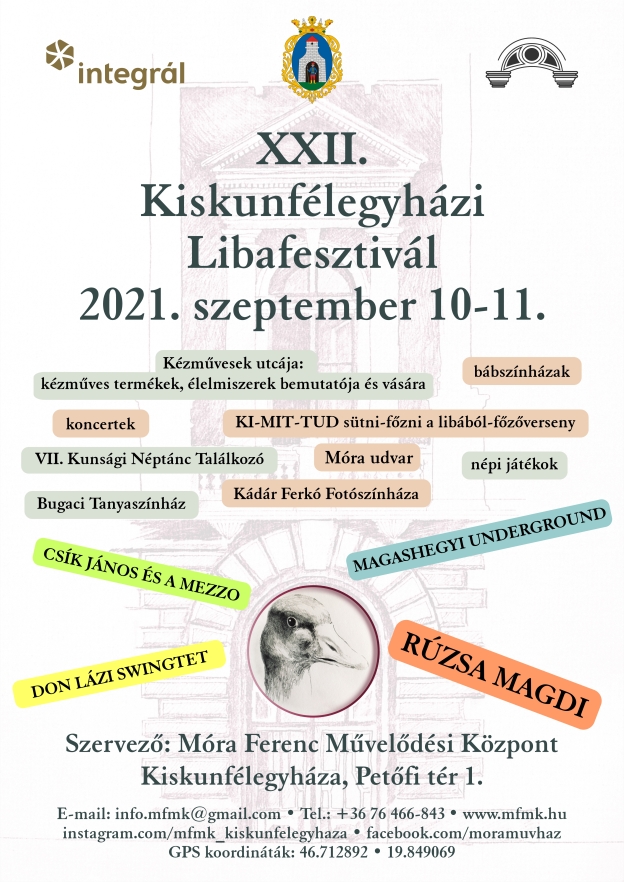 integrál

XXII.
Kiskunfélegyházi
Libafesztivál
2021. szeptember 10-11.

Kézművesek utcája:
kézműves termékek, élelmiszerek bemutatója és vására

bábszínházak

koncertek

KI-MIT-TUD sütni-főzni a libából-főzőverseny

VII. Kunsági Néptánc Találkozó

Móra udvar

népi játékok

Bugaci Tanyaszínház

Kádár Ferkó Fotószínháza

CSÍK JÁNOS ÉS A MEZZO

MAGASHEGYI UNDERGROUND

DON LÁZI SWINGTET

RÚZSA MAGDI

Szervező: Móra Ferenc Művelődési Központ
Kiskunfélegyháza, Petőfi tér 1.

E-mail: info.mfmk@gmail.com • Tel.: +36 76 466-843 • www.mfmk.hu
instagram.com/mfmk_kiskunfelegyhaza • facebook.com/moramuvhaz
GPS koordináták: 46.712892 • 19.849069